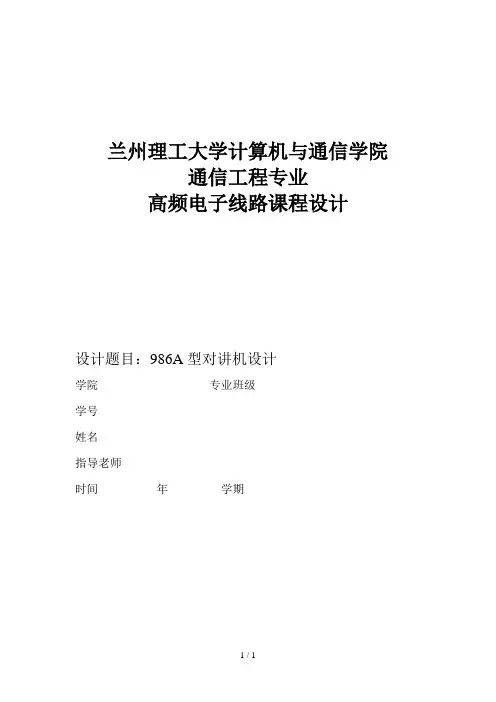 兰州理工大学计算机与通信学院
通信工程专业
高频电子线路课程设计

设计题目：986A 型对讲机设计

学院　　　　　　专业班级

学号

姓名

指导老师

时间　　　　年　　　　学期

1 / 1